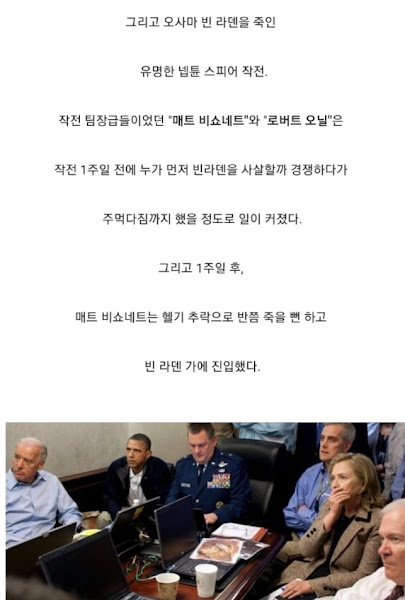 그리고 오사마 빈 라덴을 죽인

유명한 넵튠 스피어 작전.

작전 팀장급들이었던 "매트 비쇼네트"와 "로버트 오닐"은

작전 1주일 전에 누가 먼저 빈라덴을 사살할까 경쟁하다가

주먹다짐까지 했을 정도로 일이 커졌다.

그리고 1주일 후,

매트 비쇼네트는 헬기 추락으로 반쯤 죽을 뻔 하고

빈 라덴 가에 진입했다.